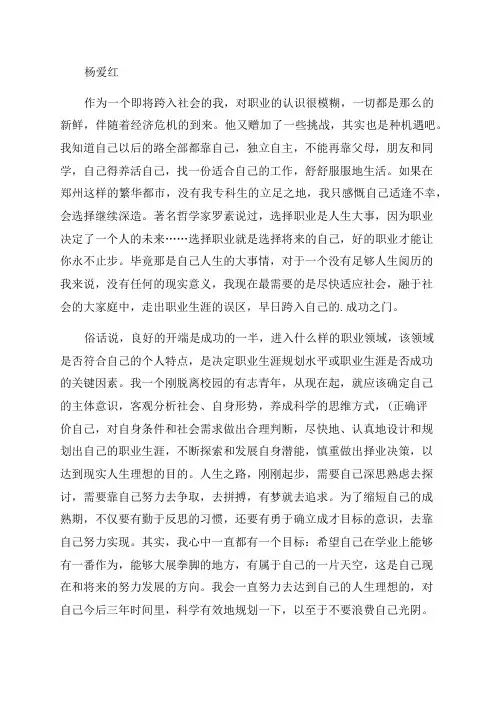 杨爱红

作为一个即将跨入社会的我，对职业的认识很模糊，一切都是那么的新鲜，伴随着经济危机的到来。他又赠加了一些挑战，其实也是种机遇吧。我知道自己以后的路全部都靠自己，独立自主，不能再靠父母，朋友和同学，自己得养活自己，找一份适合自己的工作，舒舒服服地生活。如果在郑州这样的繁华都市，没有我专科生的立足之地，我只感慨自己适逢不幸，会选择继续深造。著名哲学家罗素说过，选择职业是人生大事，因为职业决定了一个人的未来……选择职业就是选择将来的自己，好的职业才能让你永不止步。毕竟那是自己人生的大事情，对于一个没有足够人生阅历的我来说，没有任何的现实意义，我现在最需要的是尽快适应社会，融于社会的大家庭中，走出职业生涯的误区，早日跨入自己的.成功之门。

俗话说，良好的开端是成功的一半，进入什么样的职业领域，该领域是否符合自己的个人特点，是决定职业生涯规划水平或职业生涯是否成功的关键因素。我一个刚脱离校园的有志青年，从现在起，就应该确定自己的主体意识，客观分析社会、自身形势，养成科学的思维方式，(正确评价自己，对自身条件和社会需求做出合理判断，尽快地、认真地设计和规划出自己的职业生涯，不断探索和发展自身潜能，慎重做出择业决策，以达到现实人生理想的目的。人生之路，刚刚起步，需要自己深思熟虑去探讨，需要靠自己努力去争取，去拼搏，有梦就去追求。为了缩短自己的成熟期，不仅要有勤于反思的习惯，还要有勇于确立成才目标的意识，去靠自己努力实现。其实，我心中一直都有一个目标：希望自己在学业上能够有一番作为，能够大展拳脚的地方，有属于自己的一片天空，这是自己现在和将来的努力发展的方向。我会一直努力去达到自己的人生理想的，对自己今后三年时间里，科学有效地规划一下，以至于不要浪费自己光阴。